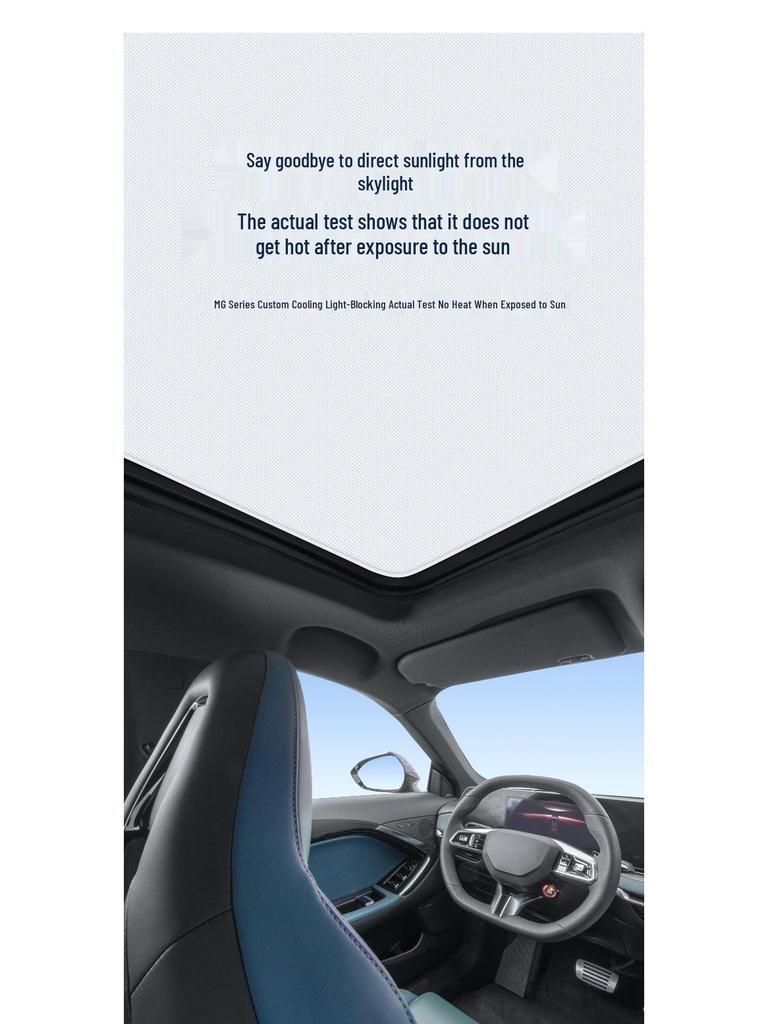 Say goodbye to direct sunlight from the skylight

The actual test shows that it does not get hot after exposure to the sun

MG Series Custom Cooling Light-Blocking Actual Test No Heat When Exposed to Sun